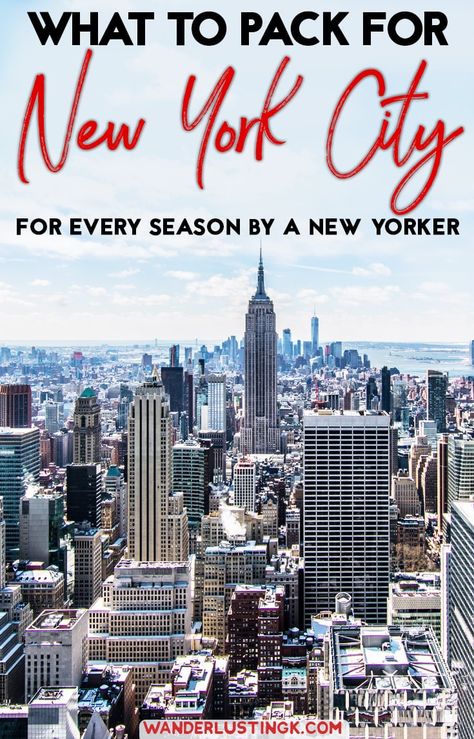 WHAT TO PACK FOR

New York City

FOR EVERY SEASON BY A NEW YORKER

WANDERLUSTINGK.COM